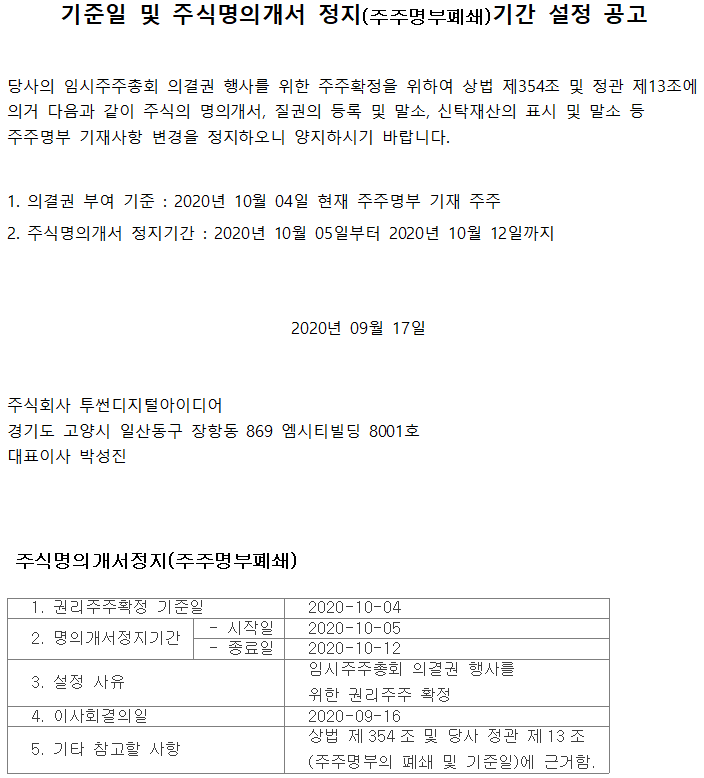 기준일 및 주식명의개서 정지(주주명부폐쇄)기간 설정 공고

당사의 임시주주총회 의결권 행사를 위한 주주확정을 위하여 상법 제354조 및 정관 제13조에 의거 다음과 같이 주식의 명의개서, 질권의 등록 및 말소, 신탁재산의 표시 및 말소 등 주주명부 기재사항 변경을 정지하오니 양지하시기 바랍니다.

1. 의결권 부여 기준 : 2020년 10월 04일 현재 주주명부 기재 주주
2. 주식명의개서 정지기간 : 2020년 10월 05일부터 2020년 10월 12일까지

2020년 09월 17일

주식회사 투썬디지털아이디어
경기도 고양시 일산동구 장항동 869 엠시티빌딩 8001호
대표이사 박성진

주식명의개서정지(주주명부폐쇄)

| 1. 권리주주확정 기준일 | | 2020-10-04 |
|---|---|---|
| 2. 명의개서정지기간 | - 시작일 | 2020-10-05 |
| | - 종료일 | 2020-10-12 |
| 3. 설정 사유 | | 임시주주총회 의결권 행사를 위한 권리주주 확정 |
| 4. 이사회결의일 | | 2020-09-16 |
| 5. 기타 참고할 사항 | | 상법 제354조 및 당사 정관 제13조 (주주명부의 폐쇄 및 기준일)에 근거함. |